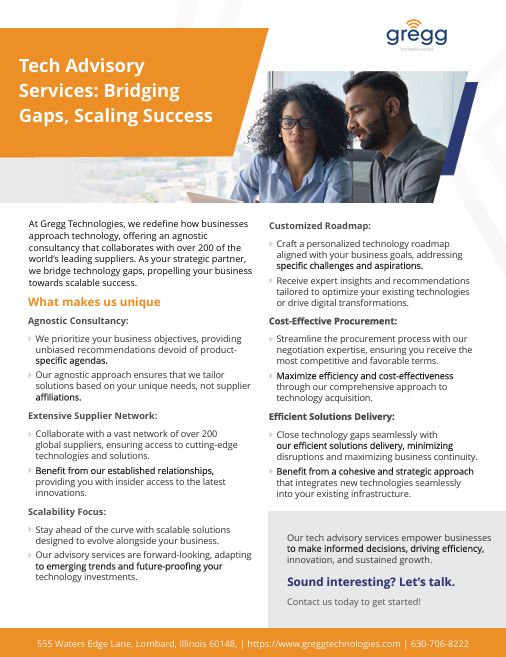 gregg
TECHNOLOGIES

Tech Advisory Services: Bridging Gaps, Scaling Success

At Gregg Technologies, we redefine how businesses approach technology, offering an agnostic consultancy that collaborates with over 200 of the world's leading suppliers. As your strategic partner, we bridge technology gaps, propelling your business towards scalable success.

What makes us unique

Agnostic Consultancy:

We prioritize your business objectives, providing unbiased recommendations devoid of product-specific agendas.

Our agnostic approach ensures that we tailor solutions based on your unique needs, not supplier affiliations.

Extensive Supplier Network:

Collaborate with a vast network of over 200 global suppliers, ensuring access to cutting-edge technologies and solutions.

Benefit from our established relationships, providing you with insider access to the latest innovations.

Scalability Focus:

Stay ahead of the curve with scalable solutions designed to evolve alongside your business.

Our advisory services are forward-looking, adapting to emerging trends and future-proofing your technology investments.

Customized Roadmap:

Craft a personalized technology roadmap aligned with your business goals, addressing specific challenges and aspirations.

Receive expert insights and recommendations tailored to optimize your existing technologies or drive digital transformations.

Cost-Effective Procurement:

Streamline the procurement process with our negotiation expertise, ensuring you receive the most competitive and favorable terms.

Maximize efficiency and cost-effectiveness through our comprehensive approach to technology acquisition.

Efficient Solutions Delivery:

Close technology gaps seamlessly with our efficient solutions delivery, minimizing disruptions and maximizing business continuity.

Benefit from a cohesive and strategic approach that integrates new technologies seamlessly into your existing infrastructure.

Our tech advisory services empower businesses to make informed decisions, driving efficiency, innovation, and sustained growth.

Sound interesting? Let's talk.

Contact us today to get started!

555 Waters Edge Lane, Lombard, Illinois 60148, | https://www.greggtechnologies.com | 630-706-8222